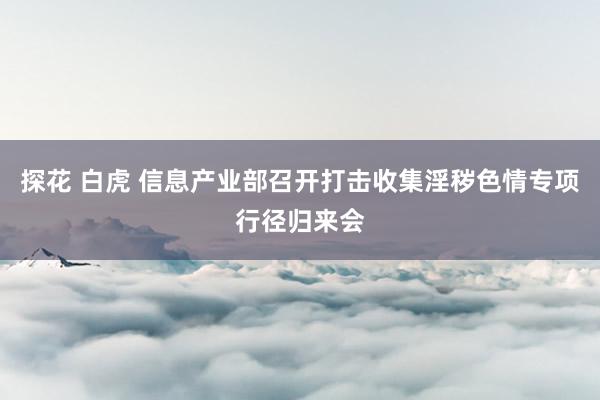 探花 白虎 信息产业部召开打击收集淫秽色情专项行径归来会